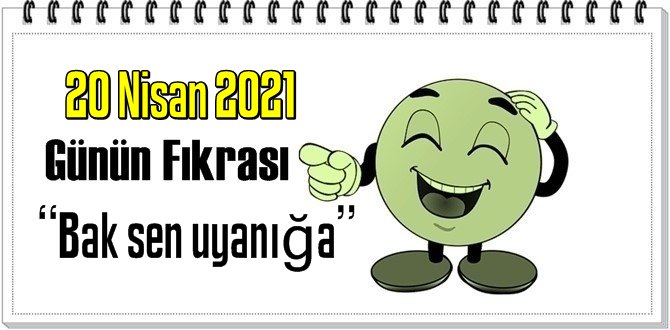 20 Nisan 2021

Günün Fıkrası

“Bak sen uyanığa”